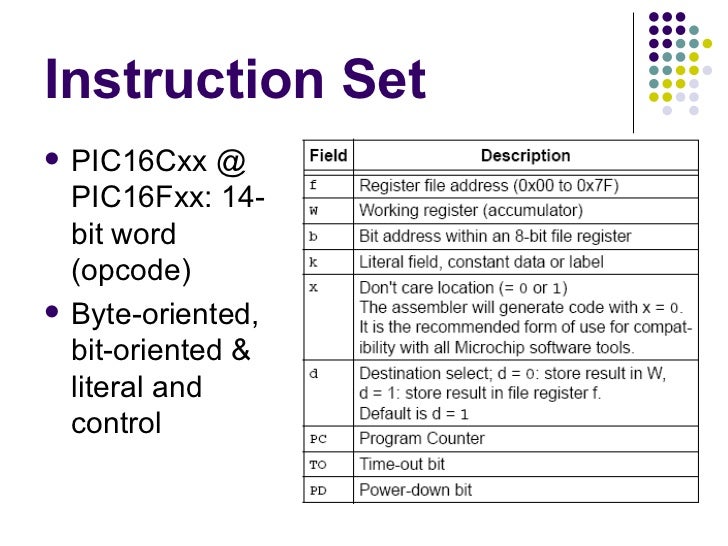 Instruction Set

- PIC16Cxx @ PIC16Fxx: 14-bit word (opcode)
- Byte-oriented, bit-oriented & literal and control

| Field | Description |
|---|---|
| f | Register file address (0x00 to 0x7F) |
| W | Working register (accumulator) |
| b | Bit address within an 8-bit file register |
| k | Literal field, constant data or label |
| x | Don't care location (= 0 or 1) The assembler will generate code with x = 0. It is the recommended form of use for compatibility with all Microchip software tools. |
| d | Destination select; d = 0: store result in W, d = 1: store result in file register f. Default is d = 1 |
| PC | Program Counter |
| TO | Time-out bit |
| PD | Power-down bit |